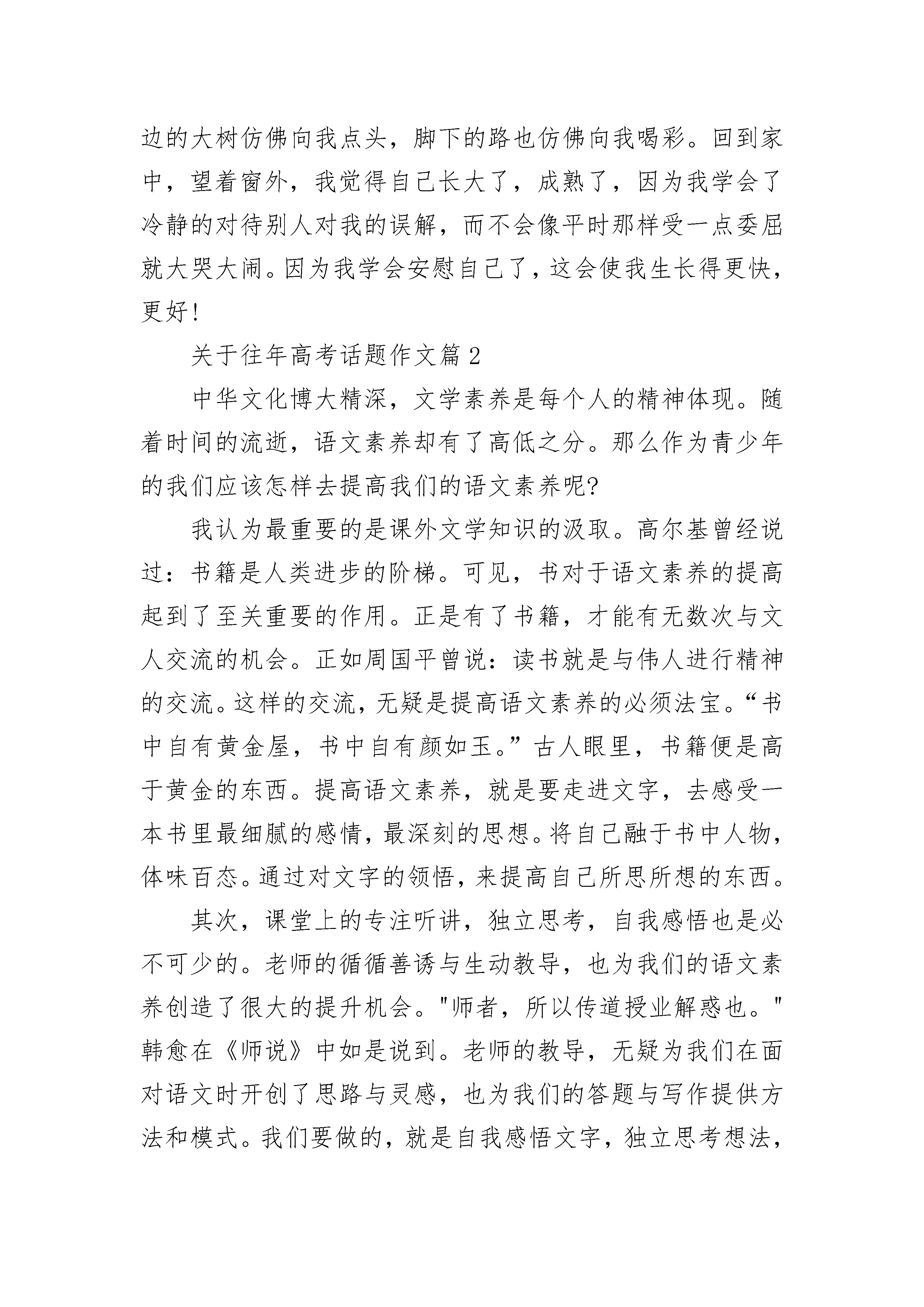 边的大树仿佛向我点头，脚下的路也仿佛向我喝彩。回到家中，望着窗外，我觉得自己长大了，成熟了，因为我学会了冷静的对待别人对我的误解，而不会像平时那样受一点委屈就大哭大闹。因为我学会安慰自己了，这会使我生长得更快，更好!

关于往年高考话题作文篇2

中华文化博大精深，文学素养是每个人的精神体现。随着时间的流逝，语文素养却有了高低之分。那么作为青少年的我们应该怎样去提高我们的语文素养呢?

我认为最重要的是课外文学知识的汲取。高尔基曾经说过：书籍是人类进步的阶梯。可见，书对于语文素养的提高起到了至关重要的作用。正是有了书籍，才能有无数次与文人交流的机会。正如周国平曾说：读书就是与伟人进行精神的交流。这样的交流，无疑是提高语文素养的必须法宝。“书中自有黄金屋，书中自有颜如玉。”古人眼里，书籍便是高于黄金的东西。提高语文素养，就是要走进文字，去感受一本书里最细腻的感情，最深刻的思想。将自己融于书中人物，体味百态。通过对文字的领悟，来提高自己所思所想的东西。

其次，课堂上的专注听讲，独立思考，自我感悟也是必不可少的。老师的循循善诱与生动教导，也为我们的语文素养创造了很大的提升机会。"师者，所以传道授业解惑也。"韩愈在《师说》中如是说到。老师的教导，无疑为我们在面对语文时开创了思路与灵感，也为我们的答题与写作提供方法和模式。我们要做的，就是自我感悟文字，独立思考想法，